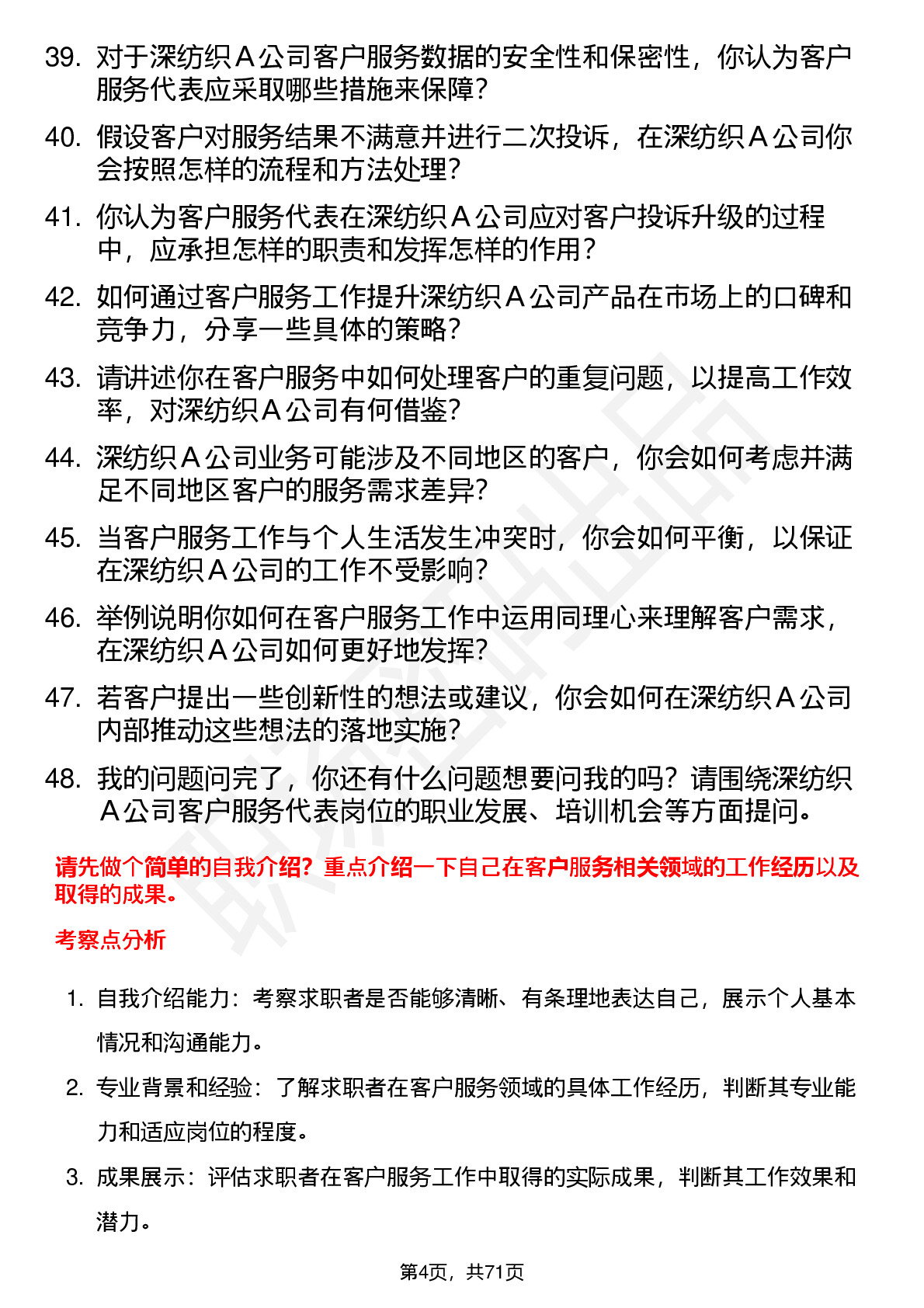 39. 对于深纺织A公司客户服务数据的安全性和保密性，你认为客户服务代表应采取哪些措施来保障？

40. 假设客户对服务结果不满意并进行二次投诉，在深纺织A公司你会按照怎样的流程和方法处理？

41. 你认为客户服务代表在深纺织A公司应对客户投诉升级的过程中，应承担怎样的职责和发挥怎样的作用？

42. 如何通过客户服务工作提升深纺织A公司产品在市场上的口碑和竞争力，分享一些具体的策略？

43. 请讲述你在客户服务中如何处理客户的重复问题，以提高工作效率，对深纺织A公司有何借鉴？

44. 深纺织A公司业务可能涉及不同地区的客户，你会如何考虑并满足不同地区客户的服务需求差异？

45. 当客户服务工作与个人生活发生冲突时，你会如何平衡，以保证在深纺织A公司的工作不受影响？

46. 举例说明你如何在客户服务工作中运用同理心来理解客户需求，在深纺织A公司如何更好地发挥？

47. 若客户提出一些创新性的想法或建议，你会如何在深纺织A公司内部推动这些想法的落地实施？

48. 我的问题问完了，你还有什么问题想要问我的吗？请围绕深纺织A公司客户服务代表岗位的职业发展、培训机会等方面提问。

请先做个简单的自我介绍？重点介绍一下自己在客户服务相关领域的工作经历以及取得的成果。

考察点分析

1. 自我介绍能力：考察求职者是否能够清晰、有条理地表达自己，展示个人基本情况和沟通能力。

2. 专业背景和经验：了解求职者在客户服务领域的具体工作经历，判断其专业能力和适应岗位的程度。

3. 成果展示：评估求职者在客户服务工作中取得的实际成果，判断其工作效果和潜力。

第4页，共71页